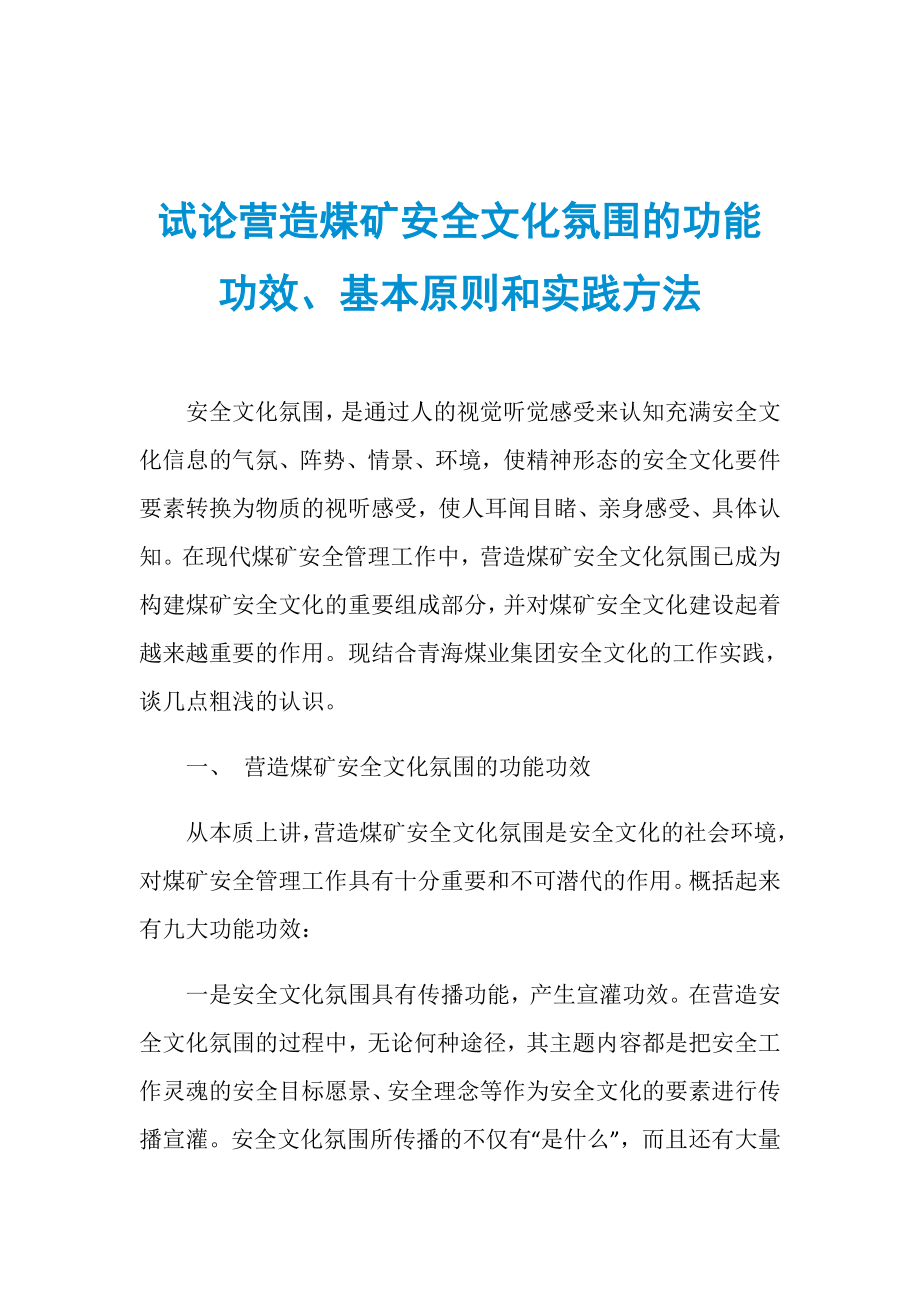 试论营造煤矿安全文化氛围的功能功效、基本原则和实践方法

安全文化氛围，是通过人的视觉听觉感受来认知充满安全文化信息的气氛、阵势、情景、环境，使精神形态的安全文化要件要素转换为物质的视听感受，使人耳闻目睹、亲身感受、具体认知。在现代煤矿安全管理工作中，营造煤矿安全文化氛围已成为构建煤矿安全文化的重要组成部分，并对煤矿安全文化建设起着越来越重要的作用。现结合青海煤业集团安全文化的工作实践，谈几点粗浅的认识。

一、 营造煤矿安全文化氛围的功能功效

从本质上讲，营造煤矿安全文化氛围是安全文化的社会环境，对煤矿安全管理工作具有十分重要和不可潜代的作用。概括起来有九大功能功效：

一是安全文化氛围具有传播功能，产生宣灌功效。在营造安全文化氛围的过程中，无论何种途径，其主题内容都是把安全工作灵魂的安全目标愿景、安全理念等作为安全文化的要素进行传播宣灌。安全文化氛围所传播的不仅有“是什么”，而且还有大量